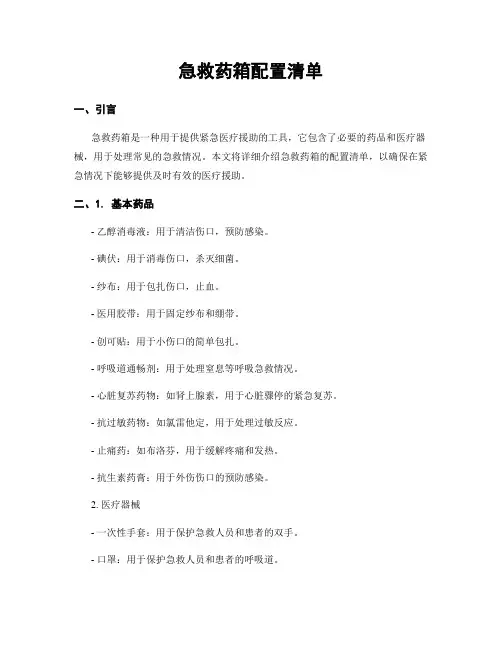 急救药箱配置清单

一、引言

急救药箱是一种用于提供紧急医疗援助的工具，它包含了必要的药品和医疗器械，用于处理常见的急救情况。本文将详细介绍急救药箱的配置清单，以确保在紧急情况下能够提供及时有效的医疗援助。

二、1. 基本药品

- 乙醇消毒液：用于清洁伤口，预防感染。

- 碘伏：用于消毒伤口，杀灭细菌。

- 纱布：用于包扎伤口，止血。

- 医用胶带：用于固定纱布和绷带。

- 创可贴：用于小伤口的简单包扎。

- 呼吸道通畅剂：用于处理窒息等呼吸急救情况。

- 心脏复苏药物：如肾上腺素，用于心脏骤停的紧急复苏。

- 抗过敏药物：如氯雷他定，用于处理过敏反应。

- 止痛药：如布洛芬，用于缓解疼痛和发热。

- 抗生素药膏：用于外伤伤口的预防感染。

2. 医疗器械

- 一次性手套：用于保护急救人员和患者的双手。

- 口罩：用于保护急救人员和患者的呼吸道。